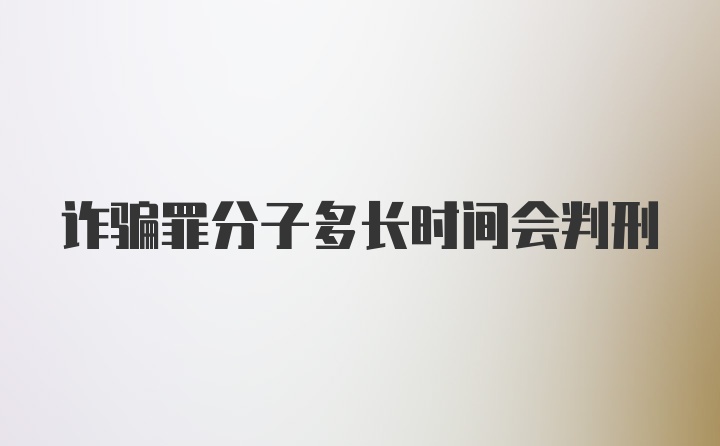 诈骗罪分子多长时间会判刑